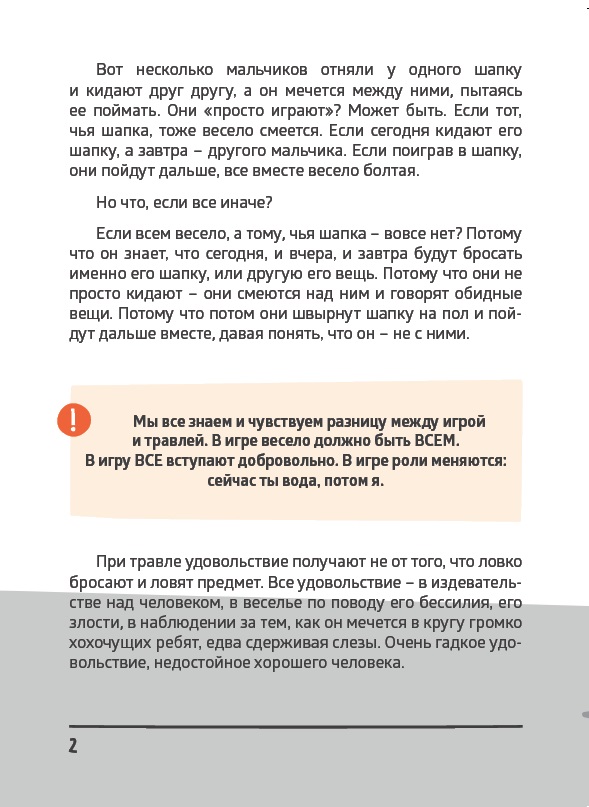 Вот несколько мальчиков отняли у одного шапку и кидают друг другу, а он мечется между ними, пытаясь ее поймать. Они «просто играют»? Может быть. Если тот, чья шапка, тоже весело смеется. Если сегодня кидают его шапку, а завтра – другого мальчика. Если поиграв в шапку, они пойдут дальше, все вместе весело болтая.

Но что, если все иначе?

Если всем весело, а тому, чья шапка – вовсе нет? Потому что он знает, что сегодня, и вчера, и завтра будут бросать именно его шапку, или другую его вещь. Потому что они не просто кидают – они смеются над ним и говорят обидные вещи. Потому что потом они швырнут шапку на пол и пойдут дальше вместе, давая понять, что он – не с ними.

!

Мы все знаем и чувствуем разницу между игрой и травлей. В игре весело должно быть ВСЕМ. В игру ВСЕ вступают добровольно. В игре роли меняются: сейчас ты вода, потом я.

При травле удовольствие получают не от того, что ловко бросают и ловят предмет. Все удовольствие – в издевательстве над человеком, в веселье по поводу его бессилия, его злости, в наблюдении за тем, как он мечется в кругу громко хохочущих ребят, едва сдерживая слезы. Очень гадкое удовольствие, недостойное хорошего человека.

2